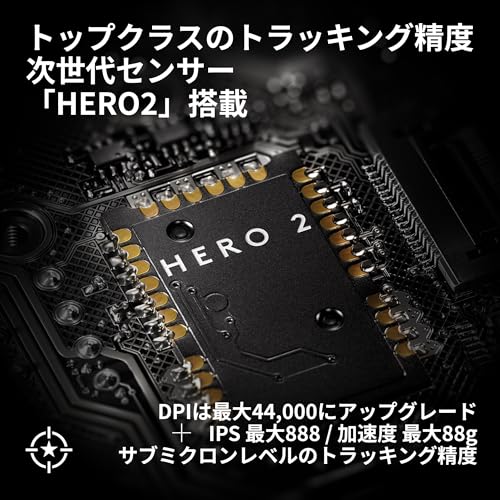 トップクラスのトラッキング精度
次世代センサー
「HERO2」搭載

HERO 2

DPIは最大44,000にアップグレード
＋ IPS 最大888 / 加速度 最大88g
サブミクロンレベルのトラッキング精度